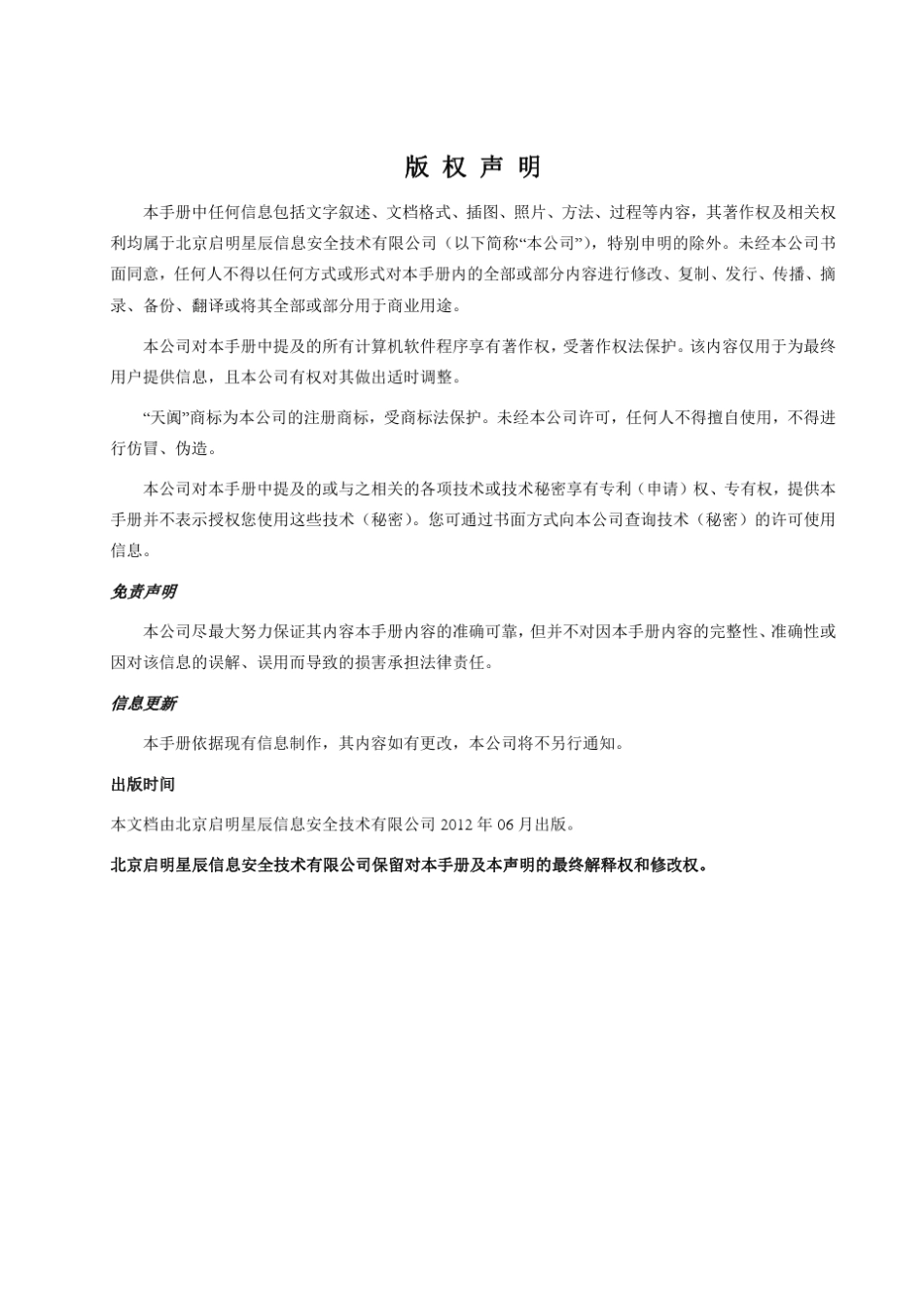 版 权 声 明

本手册中任何信息包括文字叙述、文档格式、插图、照片、方法、过程等内容，其著作权及相关权利均属于北京启明星辰信息安全技术有限公司（以下简称“本公司”），特别申明的除外。未经本公司书面同意，任何人不得以任何方式或形式对本手册内的全部或部分内容进行修改、复制、发行、传播、摘录、备份、翻译或将其全部或部分用于商业用途。

本公司对本手册中提及的所有计算机软件程序享有著作权，受著作权法保护。该内容仅用于为最终用户提供信息，且本公司有权对其做出适时调整。

“天阗”商标为本公司的注册商标，受商标法保护。未经本公司许可，任何人不得擅自使用，不得进行仿冒、伪造。

本公司对本手册中提及的或与之相关的各项技术或技术秘密享有专利（申请）权、专有权，提供本手册并不表示授权您使用这些技术（秘密）。您可通过书面方式向本公司查询技术（秘密）的许可使用信息。

免责声明

本公司尽最大努力保证其内容本手册内容的准确可靠，但并不对因本手册内容的完整性、准确性或因对该信息的误解、误用而导致的损害承担法律责任。

信息更新

本手册依据现有信息制作，其内容如有更改，本公司将不另行通知。

出版时间

本文档由北京启明星辰信息安全技术有限公司 2012 年 06 月出版。

北京启明星辰信息安全技术有限公司保留对本手册及本声明的最终解释权和修改权。